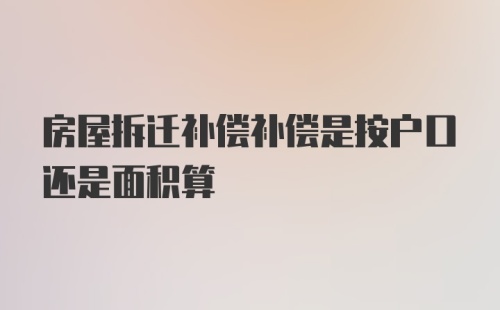 房屋拆迁补偿补偿是按户口还是面积算